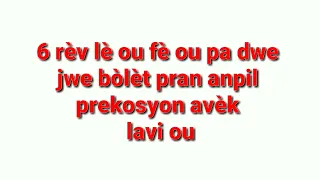 6 rèv lè ou fè ou pa dwe jwe bòlèt pran anpil prekosyon avèk lavi ou